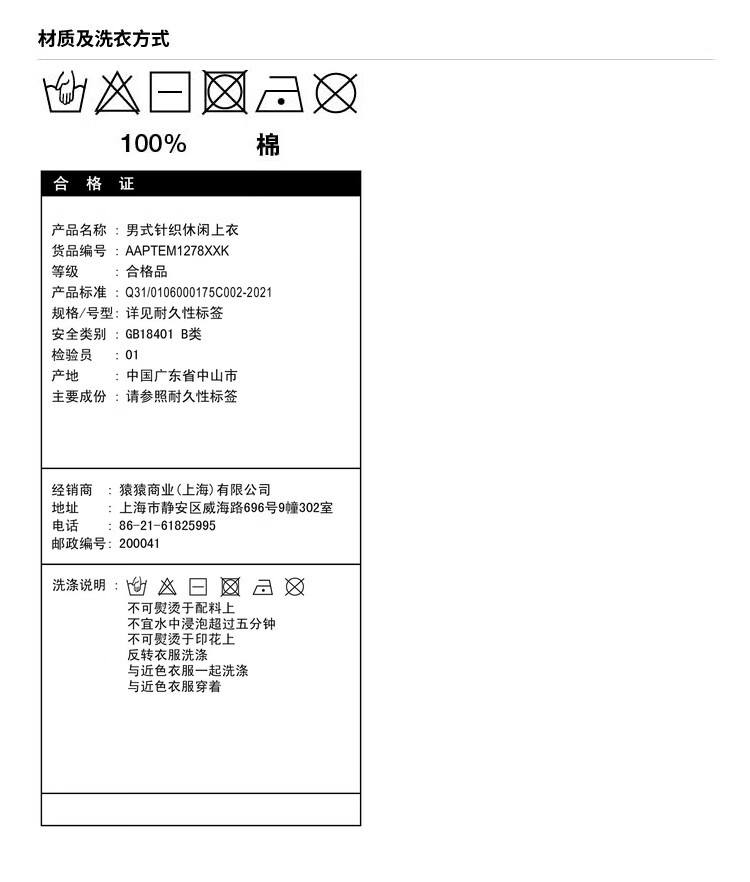 材质及洗衣方式

100% 棉

合 格 证

产品名称 : 男式针织休闲上衣
货品编号 : AAPTEM1278XXK
等级 : 合格品
产品标准 : Q31/0106000175C002-2021
规格/号型: 详见耐久性标签
安全类别 : GB18401 B类
检验员 : 01
产地 : 中国广东省中山市
主要成份 : 请参照耐久性标签

经销商 : 猿猿商业(上海)有限公司
地址 : 上海市静安区威海路696号9幢302室
电话 : 86-21-61825995
邮政编号: 200041

洗涤说明 :
不可熨烫于配料上
不宜水中浸泡超过五分钟
不可熨烫于印花上
反转衣服洗涤
与近色衣服一起洗涤
与近色衣服穿着